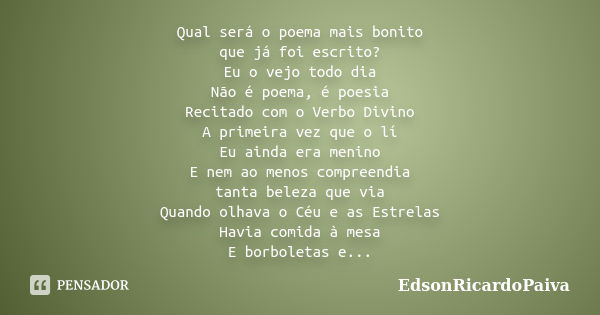 Qual será o poema mais bonito
que já foi escrito?
Eu o vejo todo dia
Não é poema, é poesia
Recitado com o Verbo Divino
A primeira vez que o lí
Eu ainda era menino
E nem ao menos compreendia
tanta beleza que via
Quando olhava o Céu e as Estrelas
Havia comida à mesa
E borboletas e...

PENSADOR

EdsonRicardoPaiva